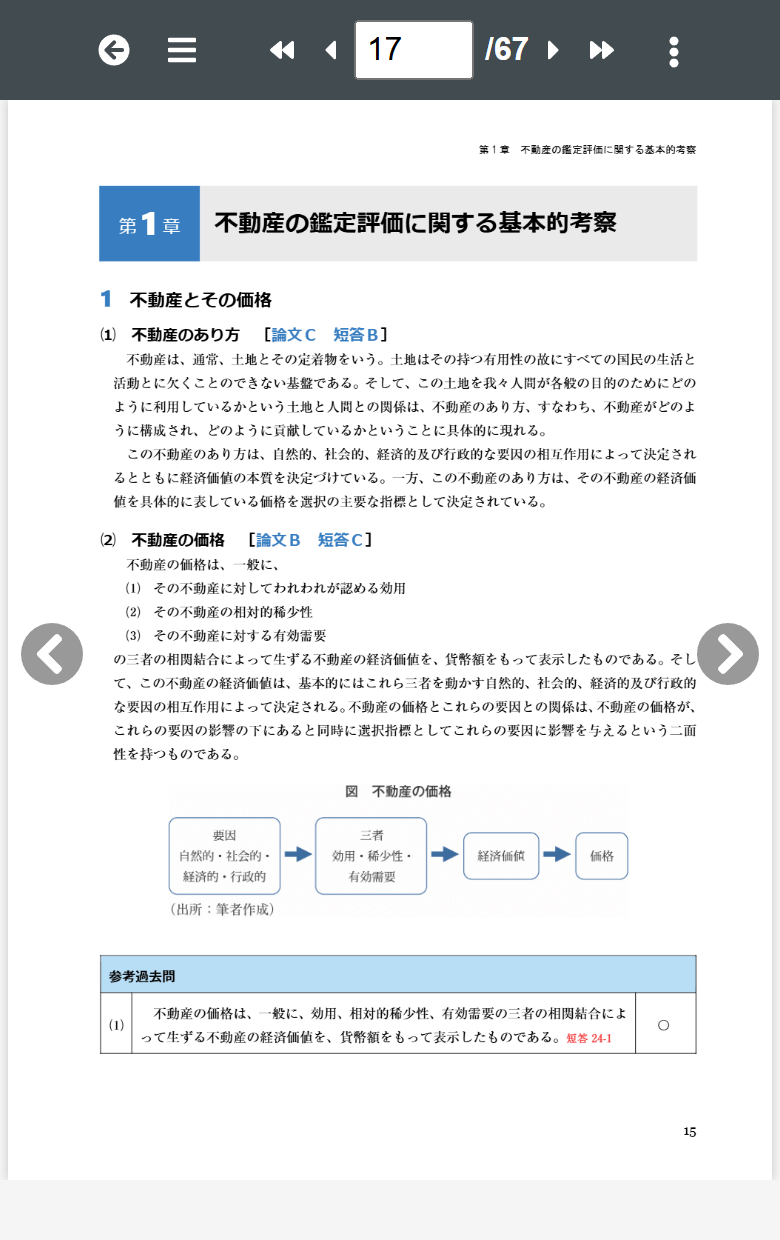 17 /67

第１章　不動産の鑑定評価に関する基本的考察

第1章　不動産の鑑定評価に関する基本的考察

1　不動産とその価格

⑴　不動産のあり方　［論文Ｃ　短答Ｂ］

不動産は、通常、土地とその定着物をいう。土地はその持つ有用性の故にすべての国民の生活と活動とに欠くことのできない基盤である。そして、この土地を我々人間が各般の目的のためにどのように利用しているかという土地と人間との関係は、不動産のあり方、すなわち、不動産がどのように構成され、どのように貢献しているかということに具体的に現れる。

この不動産のあり方は、自然的、社会的、経済的及び行政的な要因の相互作用によって決定されるとともに経済価値の本質を決定づけている。一方、この不動産のあり方は、その不動産の経済価値を具体的に表している価格を選択の主要な指標として決定されている。

⑵　不動産の価格　［論文Ｂ　短答Ｃ］

不動産の価格は、一般に、
⑴　その不動産に対してわれわれが認める効用
⑵　その不動産の相対的稀少性
⑶　その不動産に対する有効需要
の三者の相関結合によって生ずる不動産の経済価値を、貨幣額をもって表示したものである。そして、この不動産の経済価値は、基本的にはこれら三者を動かす自然的、社会的、経済的及び行政的な要因の相互作用によって決定される。不動産の価格とこれらの要因との関係は、不動産の価格が、これらの要因の影響の下にあると同時に選択指標としてこれらの要因に影響を与えるという二面性を持つものである。

図　不動産の価格

要因
自然的・社会的・
経済的・行政的

三者
効用・稀少性・
有効需要

経済価値

価格

（出所：筆者作成）

| 参考過去問 | | |
|---|---|---|
| ⑴ | 不動産の価格は、一般に、効用、相対的稀少性、有効需要の三者の相関結合によって生ずる不動産の経済価値を、貨幣額をもって表示したものである。短答 24-1 | ○ |

15